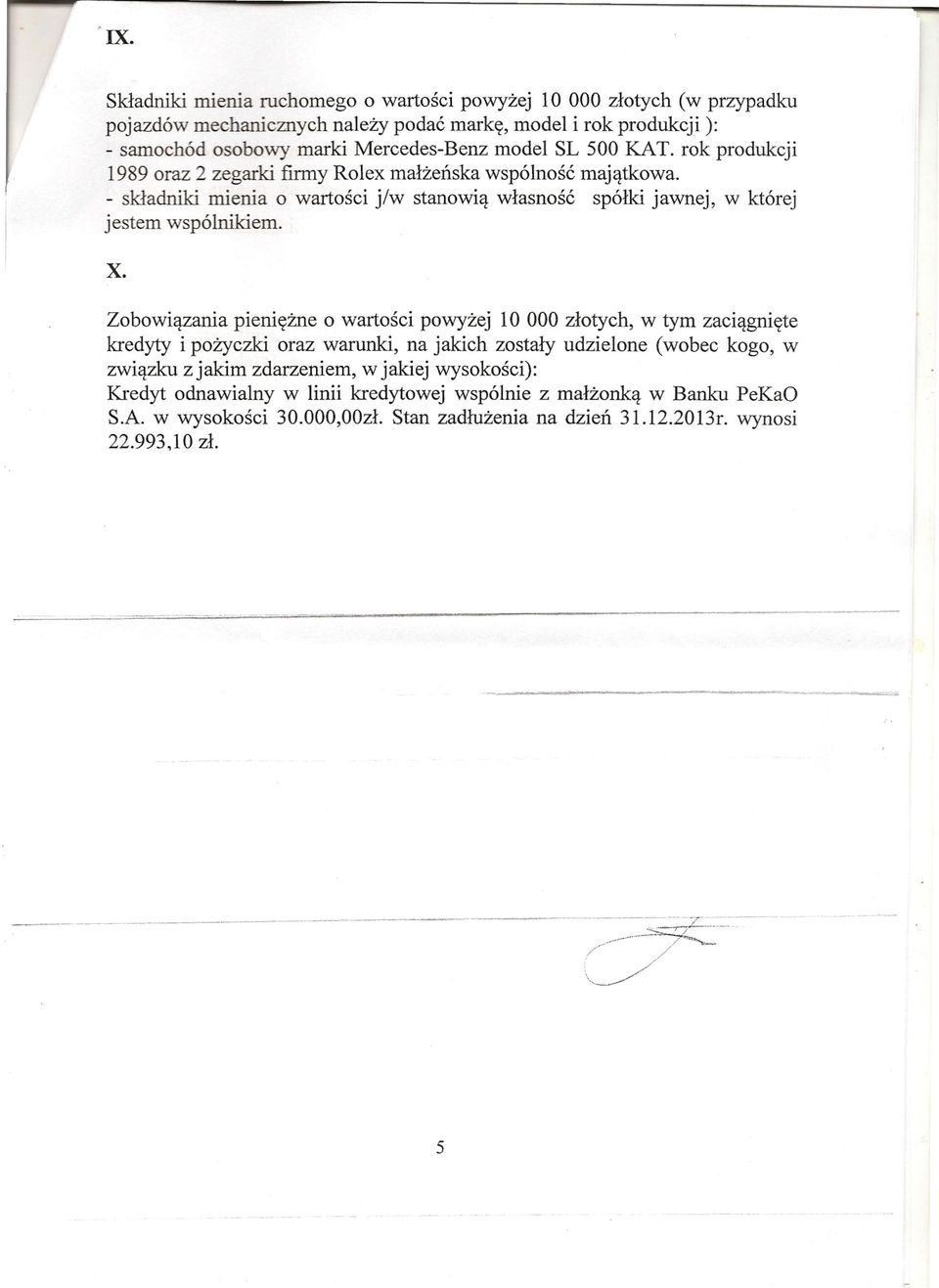 IX.

Składniki mienia ruchomego o wartości powyżej 10 000 złotych (w przypadku pojazdów mechanicznych należy podać markę, model i rok produkcji ):
- samochód osobowy marki Mercedes-Benz model SL 500 KAT. rok produkcji 1989 oraz 2 zegarki firmy Rolex małżeńska wspólność majątkowa.
- składniki mienia o wartości j/w stanowią własność spółki jawnej, w której jestem wspólnikiem.

X.

Zobowiązania pieniężne o wartości powyżej 10 000 złotych, w tym zaciągnięte kredyty i pożyczki oraz warunki, na jakich zostały udzielone (wobec kogo, w związku z jakim zdarzeniem, w jakiej wysokości):
Kredyt odnawialny w linii kredytowej wspólnie z małżonką w Banku PeKaO S.A. w wysokości 30.000,00zł. Stan zadłużenia na dzień 31.12.2013r. wynosi 22.993,10 zł.

5